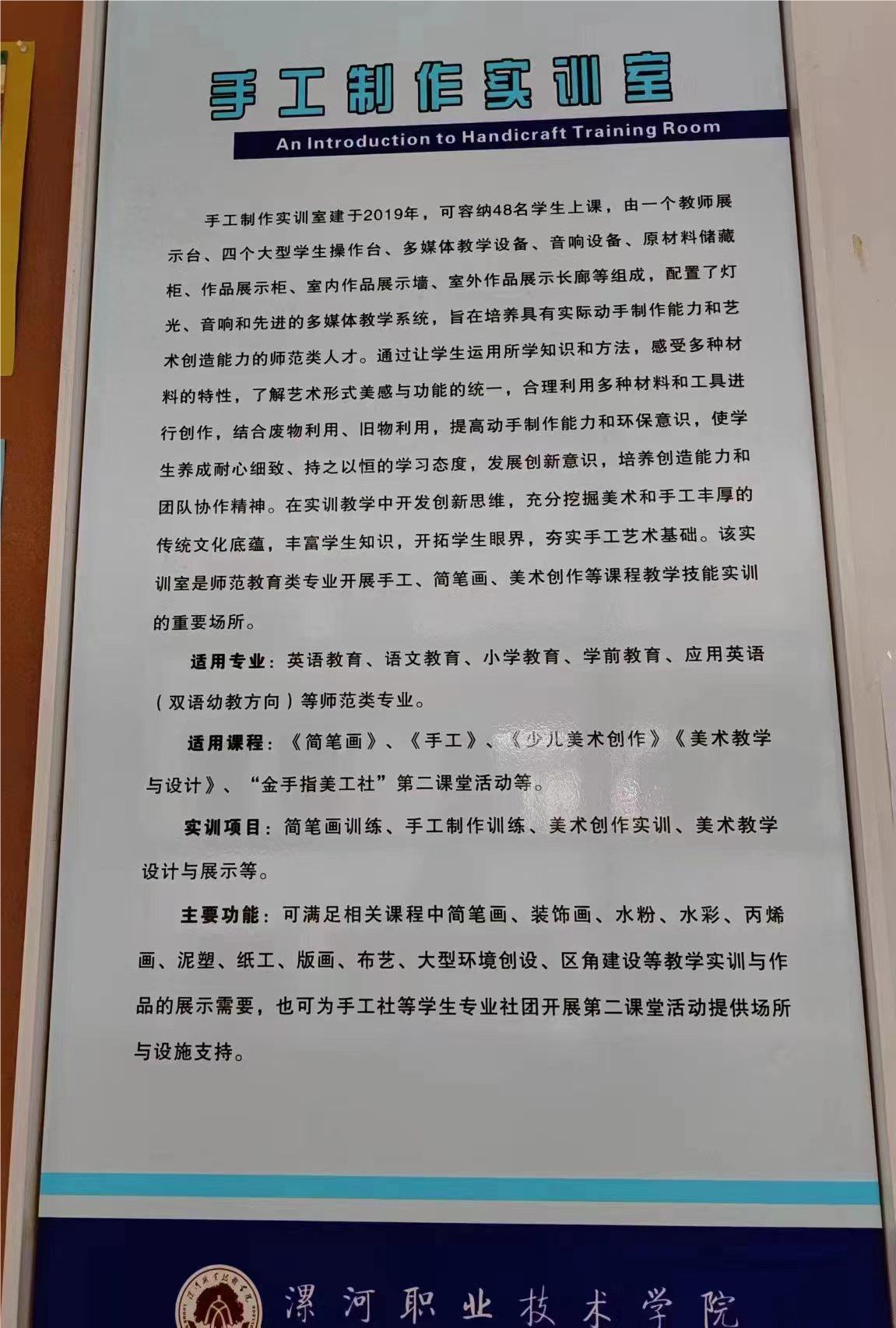 手工制作实训室

An Introduction to Handicraft Training Room

手工制作实训室建于2019年，可容纳48名学生上课，由一个教师展示台、四个大型学生操作台、多媒体教学设备、音响设备、原材料储藏柜、作品展示柜、室内作品展示墙、室外作品展示长廊等组成，配置了灯光、音响和先进的多媒体教学系统，旨在培养具有实际动手制作能力和艺术创造能力的师范类人才。通过让学生运用所学知识和方法，感受多种材料的特性，了解艺术形式美感与功能的统一，合理利用多种材料和工具进行创作，结合废物利用、旧物利用，提高动手制作能力和环保意识，使学生养成耐心细致、持之以恒的学习态度，发展创新意识，培养创造能力和团队协作精神。在实训教学中开发创新思维，充分挖掘美术和手工丰厚的传统文化底蕴，丰富学生知识，开拓学生眼界，夯实手工艺术基础。该实训室是师范教育类专业开展手工、简笔画、美术创作等课程教学技能实训的重要场所。

适用专业：英语教育、语文教育、小学教育、学前教育、应用英语（双语幼教方向）等师范类专业。

适用课程：《简笔画》、《手工》、《少儿美术创作》《美术教学与设计》、“金手指美工社”第二课堂活动等。

实训项目：简笔画训练、手工制作训练、美术创作实训、美术教学设计与展示等。

主要功能：可满足相关课程中简笔画、装饰画、水粉、水彩、丙烯画、泥塑、纸工、版画、布艺、大型环境创设、区角建设等教学实训与作品的展示需要，也可为手工社等学生专业社团开展第二课堂活动提供场所与设施支持。

漯河职业技术学院